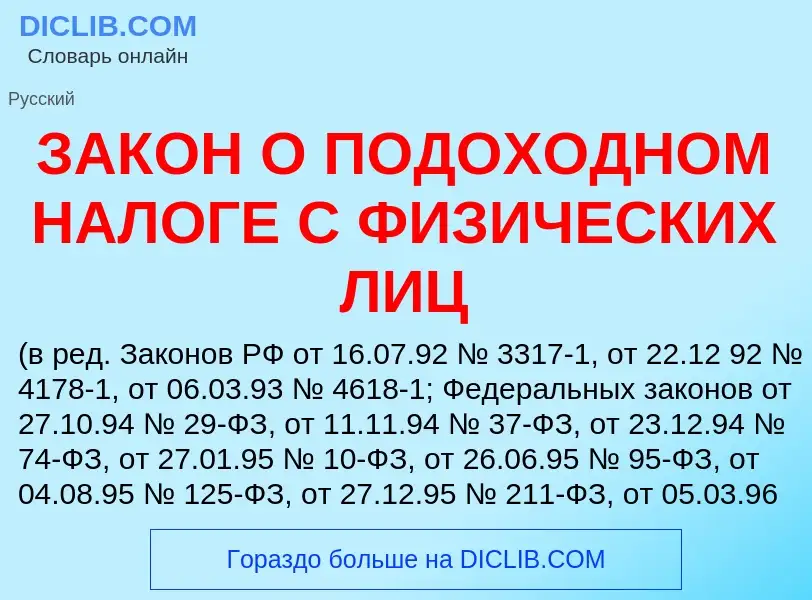 DICLIB.COM
Словарь онлайн

Русский

ЗАКОН О ПОДОХОДНОМ НАЛОГЕ С ФИЗИЧЕСКИХ ЛИЦ

(в ред. Законов РФ от 16.07.92 № 3317-1, от 22.12 92 № 4178-1, от 06.03.93 № 4618-1; Федеральных законов от 27.10.94 № 29-ФЗ, от 11.11.94 № 37-ФЗ, от 23.12.94 № 74-ФЗ, от 27.01.95 № 10-ФЗ, от 26.06.95 № 95-ФЗ, от 04.08.95 № 125-ФЗ, от 27.12.95 № 211-ФЗ, от 05.03.96

Гораздо больше на DICLIB.COM